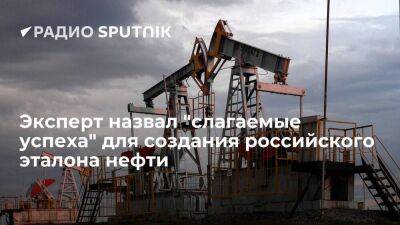 РАДИО SPUTNIK

Эксперт назвал "слагаемые успеха" для создания российского эталона нефти